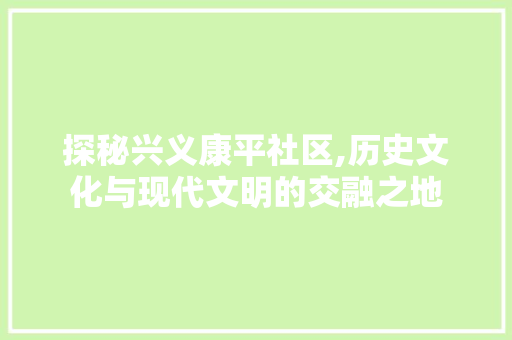 探秘兴义康平社区,历史文化与现代文明的交融之地